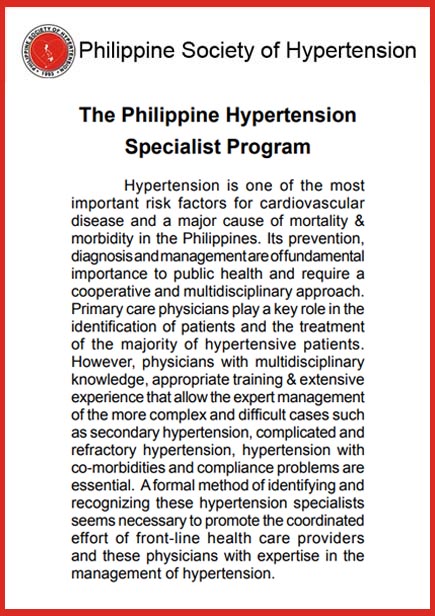 PHILIPPINE SOCIETY OF HYPERTENSION
1993

Philippine Society of Hypertension

The Philippine Hypertension Specialist Program

Hypertension is one of the most important risk factors for cardiovascular disease and a major cause of mortality & morbidity in the Philippines. Its prevention, diagnosis and management are of fundamental importance to public health and require a cooperative and multidisciplinary approach. Primary care physicians play a key role in the identification of patients and the treatment of the majority of hypertensive patients. However, physicians with multidisciplinary knowledge, appropriate training & extensive experience that allow the expert management of the more complex and difficult cases such as secondary hypertension, complicated and refractory hypertension, hypertension with co-morbidities and compliance problems are essential. A formal method of identifying and recognizing these hypertension specialists seems necessary to promote the coordinated effort of front-line health care providers and these physicians with expertise in the management of hypertension.